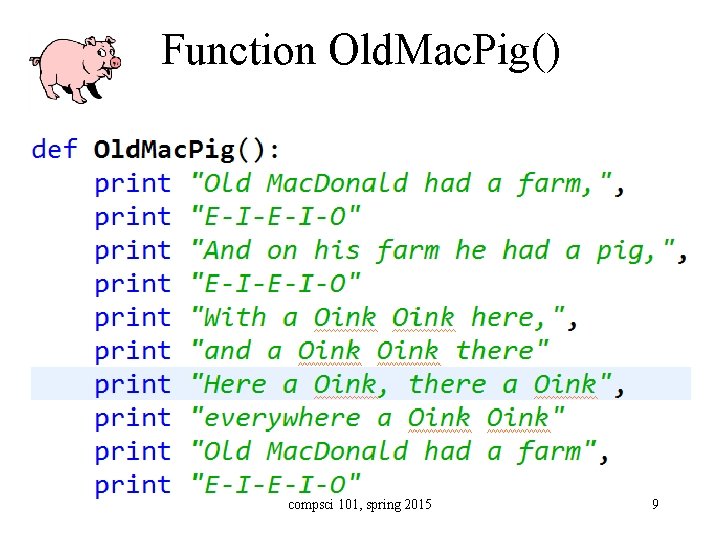 Function OldMacPig()

def OldMacPig():
    print "Old MacDonald had a farm,",
    print "E-I-E-I-O"
    print "And on his farm he had a pig,",
    print "E-I-E-I-O"
    print "With a Oink Oink here,",
    print "and a Oink Oink there"
    print "Here a Oink, there a Oink",
    print "everywhere a Oink Oink"
    print "Old MacDonald had a farm",
    print "E-I-E-I-O"

compsci 101, spring 2015

9